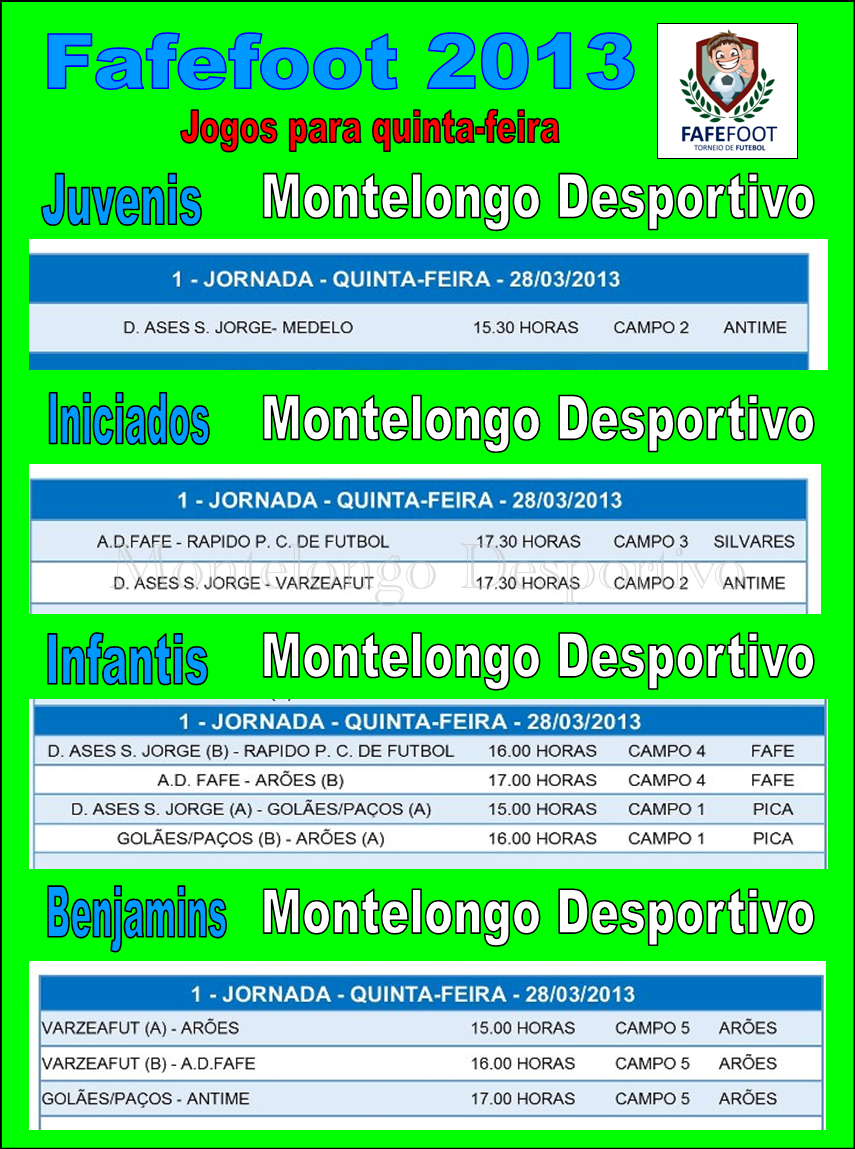 Fafefoot 2013

Jogos para quinta-feira

FAFEFOOT
TORNEIO DE FUTEBOL

Juvenis Montelongo Desportivo

| 1 - JORNADA - QUINTA-FEIRA - 28/03/2013 | | | |
|---|---|---|---|
| D. ASES S. JORGE- MEDELO | 15.30 HORAS | CAMPO 2 | ANTIME |

Iniciados Montelongo Desportivo

| 1 - JORNADA - QUINTA-FEIRA - 28/03/2013 | | | |
|---|---|---|---|
| A.D.FAFE - RAPIDO P. C. DE FUTBOL | 17.30 HORAS | CAMPO 3 | SILVARES |
| D. ASES S. JORGE - VARZEAFUT | 17.30 HORAS | CAMPO 2 | ANTIME |

Montelongo Desportivo

Infantis Montelongo Desportivo

| 1 - JORNADA - QUINTA-FEIRA - 28/03/2013 | | | |
|---|---|---|---|
| D. ASES S. JORGE (B) - RAPIDO P. C. DE FUTBOL | 16.00 HORAS | CAMPO 4 | FAFE |
| A.D. FAFE - ARÕES (B) | 17.00 HORAS | CAMPO 4 | FAFE |
| D. ASES S. JORGE (A) - GOLÃES/PAÇOS (A) | 15.00 HORAS | CAMPO 1 | PICA |
| GOLÃES/PAÇOS (B) - ARÕES (A) | 16.00 HORAS | CAMPO 1 | PICA |

Benjamins Montelongo Desportivo

| 1 - JORNADA - QUINTA-FEIRA - 28/03/2013 | | | |
|---|---|---|---|
| VARZEAFUT (A) - ARÕES | 15.00 HORAS | CAMPO 5 | ARÕES |
| VARZEAFUT (B) - A.D.FAFE | 16.00 HORAS | CAMPO 5 | ARÕES |
| GOLÃES/PAÇOS - ANTIME | 17.00 HORAS | CAMPO 5 | ARÕES |